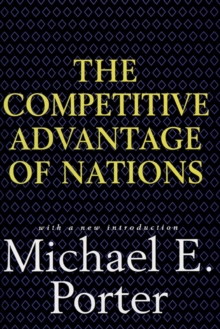 THE COMPETITIVE ADVANTAGE OF NATIONS

with a new introduction

Michael E. Porter